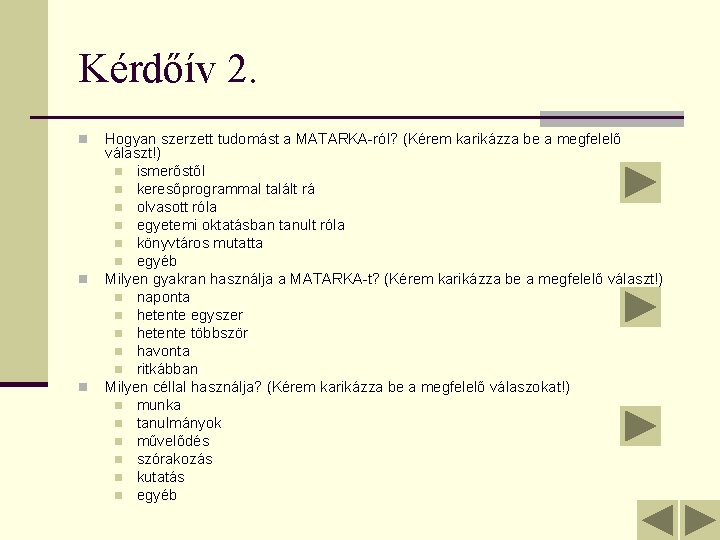 Kérdőív 2.

Hogyan szerzett tudomást a MATARKA-ról? (Kérem karikázza be a megfelelő választ!)
ismerőstől
keresőprogrammal talált rá
olvasott róla
egyetemi oktatásban tanult róla
könyvtáros mutatta
egyéb

Milyen gyakran használja a MATARKA-t? (Kérem karikázza be a megfelelő választ!)
naponta
hetente egyszer
hetente többször
havonta
ritkábban

Milyen céllal használja? (Kérem karikázza be a megfelelő válaszokat!)
munka
tanulmányok
művelődés
szórakozás
kutatás
egyéb